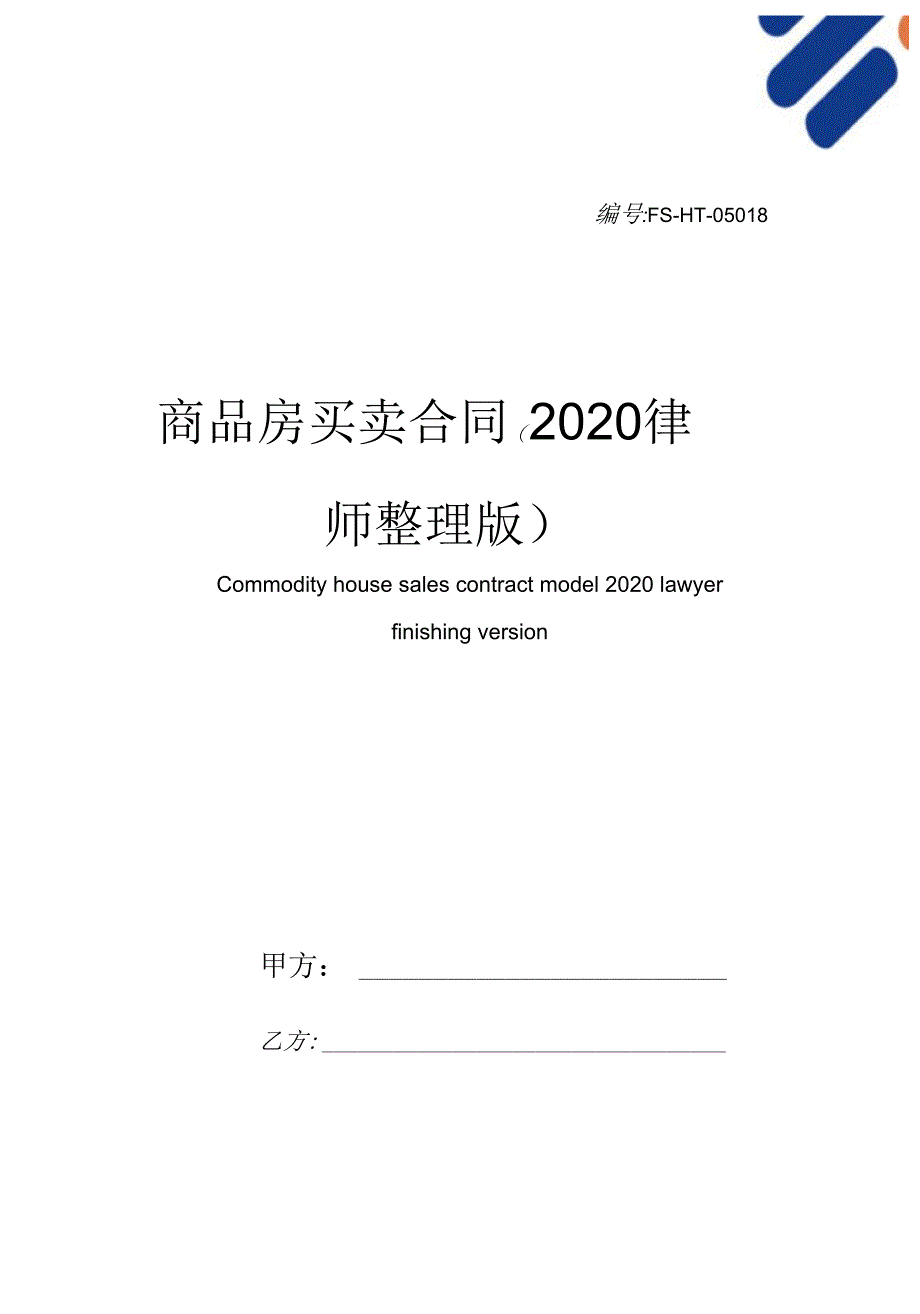 编号:FS-HT-05018

商品房买卖合同(2020律师整理版)

Commodity house sales contract model 2020 lawyer finishing version

甲方：

乙方: